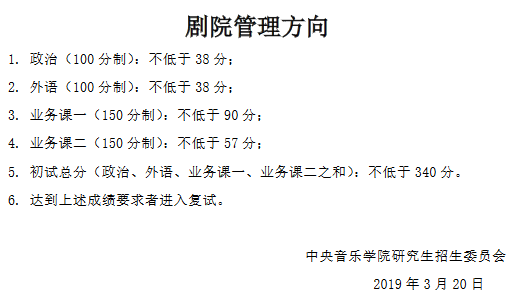 剧院管理方向

1. 政治（100 分制）：不低于 38 分；

2. 外语（100 分制）：不低于 38 分；

3. 业务课一（150 分制）：不低于 90 分；

4. 业务课二（150 分制）：不低于 57 分；

5. 初试总分（政治、外语、业务课一、业务课二之和）：不低于 340 分。

6. 达到上述成绩要求者进入复试。

中央音乐学院研究生招生委员会

2019 年 3 月 20 日